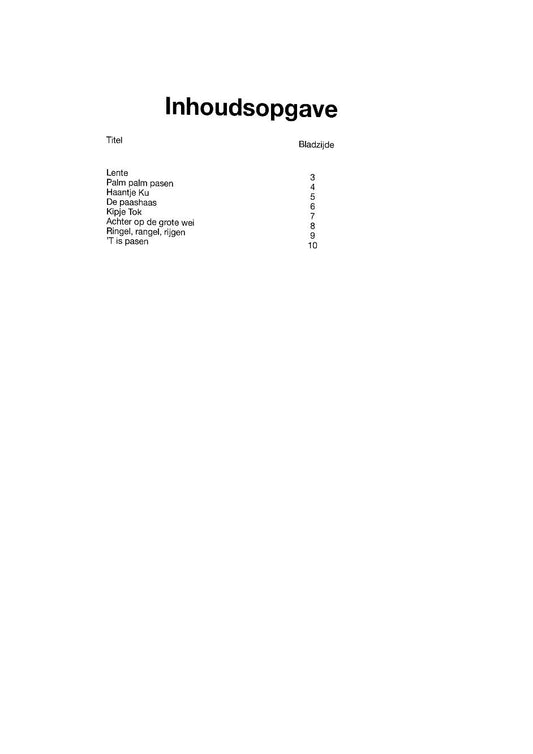 Inhoudsopgave

| Titel | Bladzijde |
|---|---|
| Lente | 3 |
| Palm palm pasen | 4 |
| Haantje Ku | 5 |
| De paashaas | 6 |
| Kipje Tok | 7 |
| Achter op de grote wei | 8 |
| Ringel, rangel, rijgen | 9 |
| 'T is pasen | 10 |